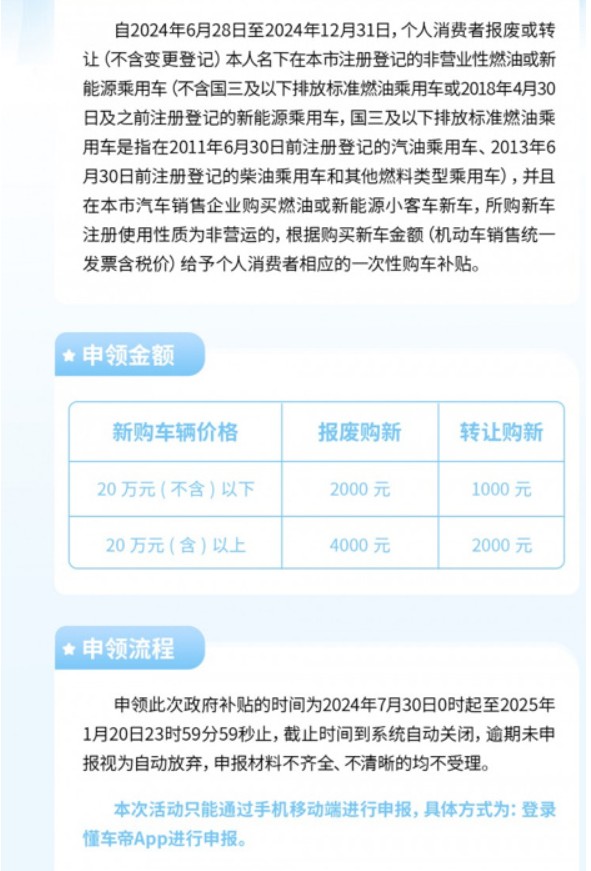 自2024年6月28日至2024年12月31日，个人消费者报废或转让（不含变更登记）本人名下在本市注册登记的非营业性燃油或新能源乘用车（不含国三及以下排放标准燃油乘用车或2018年4月30日及之前注册登记的新能源乘用车，国三及以下排放标准燃油乘用车是指在2011年6月30日前注册登记的汽油乘用车、2013年6月30日前注册登记的柴油乘用车和其他燃料类型乘用车），并且在本市汽车销售企业购买燃油或新能源小客车新车，所购新车注册使用性质为非营运的，根据购买新车金额（机动车销售统一发票含税价）给予个人消费者相应的一次性购车补贴。

★ 申领金额

| 新购车辆价格 | 报废购新 | 转让购新 |
|---|---|---|
| 20 万元（不含）以下 | 2000 元 | 1000 元 |
| 20 万元（含）以上 | 4000 元 | 2000 元 |

★ 申领流程

申领此次政府补贴的时间为2024年7月30日0时起至2025年1月20日23时59分59秒止，截止时间到系统自动关闭，逾期未申报视为自动放弃，申报材料不齐全、不清晰的均不受理。

本次活动只能通过手机移动端进行申报，具体方式为：登录懂车帝App进行申报。